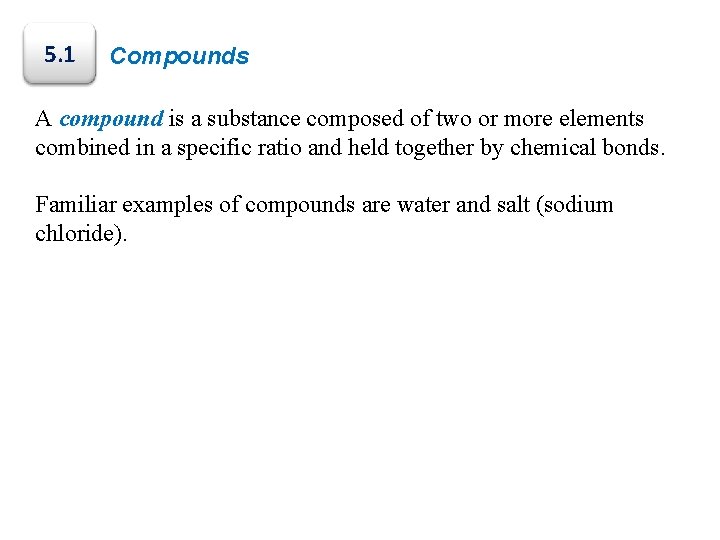 5.1

Compounds

A compound is a substance composed of two or more elements combined in a specific ratio and held together by chemical bonds.

Familiar examples of compounds are water and salt (sodium chloride).